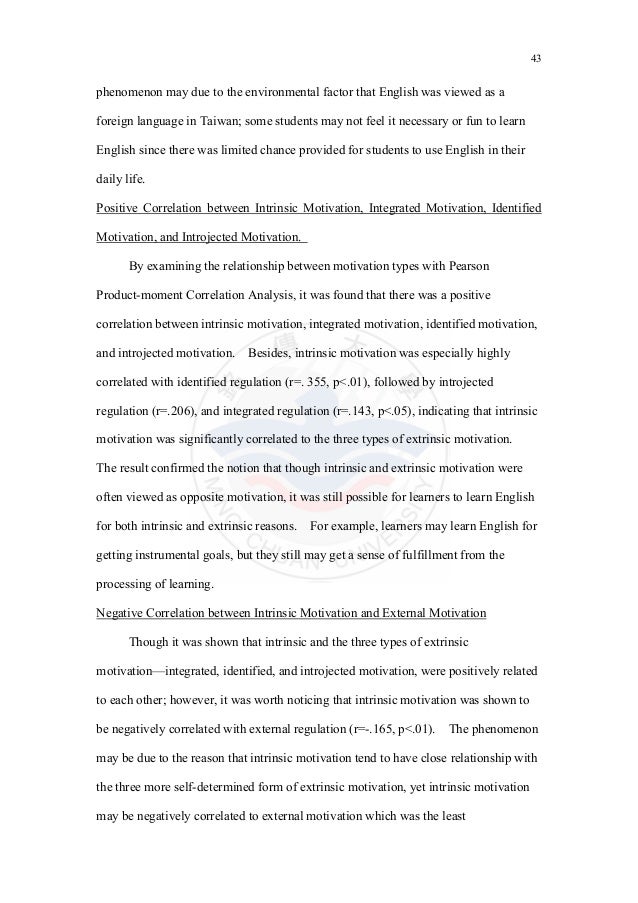 43

phenomenon may due to the environmental factor that English was viewed as a foreign language in Taiwan; some students may not feel it necessary or fun to learn English since there was limited chance provided for students to use English in their daily life.

Positive Correlation between Intrinsic Motivation, Integrated Motivation, Identified Motivation, and Introjected Motivation.

By examining the relationship between motivation types with Pearson Product-moment Correlation Analysis, it was found that there was a positive correlation between intrinsic motivation, integrated motivation, identified motivation, and introjected motivation. Besides, intrinsic motivation was especially highly correlated with identified regulation (r=. 355, p<.01), followed by introjected regulation (r=.206), and integrated regulation (r=.143, p<.05), indicating that intrinsic motivation was significantly correlated to the three types of extrinsic motivation. The result confirmed the notion that though intrinsic and extrinsic motivation were often viewed as opposite motivation, it was still possible for learners to learn English for both intrinsic and extrinsic reasons. For example, learners may learn English for getting instrumental goals, but they still may get a sense of fulfillment from the processing of learning.

Negative Correlation between Intrinsic Motivation and External Motivation

Though it was shown that intrinsic and the three types of extrinsic motivation—integrated, identified, and introjected motivation, were positively related to each other; however, it was worth noticing that intrinsic motivation was shown to be negatively correlated with external regulation (r=-.165, p<.01). The phenomenon may be due to the reason that intrinsic motivation tend to have close relationship with the three more self-determined form of extrinsic motivation, yet intrinsic motivation may be negatively correlated to external motivation which was the least